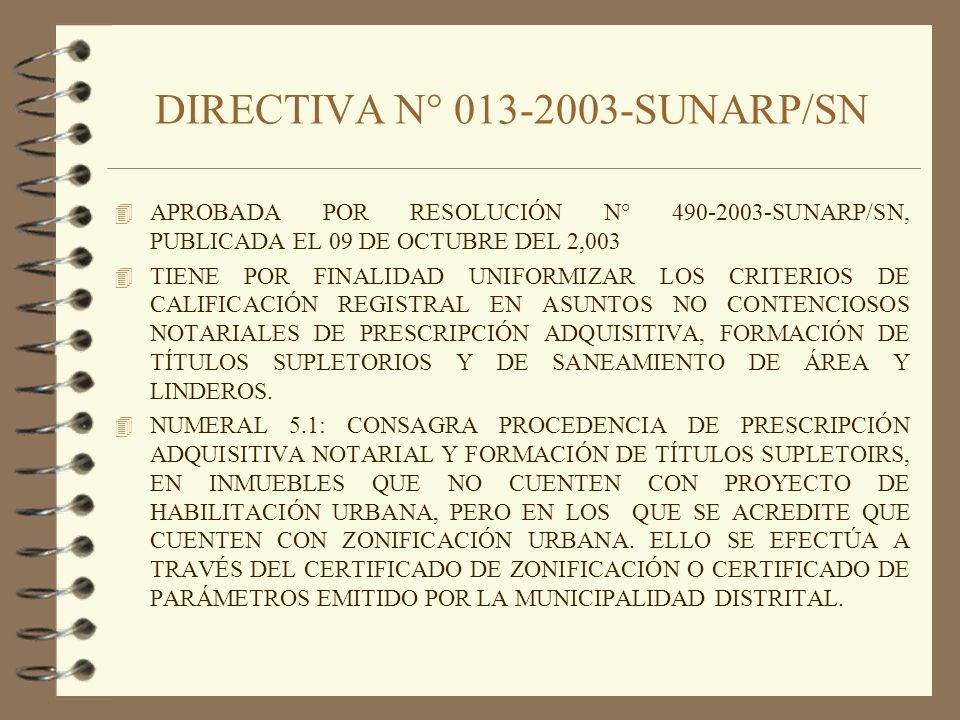 DIRECTIVA N° 013-2003-SUNARP/SN

APROBADA POR RESOLUCIÓN N° 490-2003-SUNARP/SN, PUBLICADA EL 09 DE OCTUBRE DEL 2,003

TIENE POR FINALIDAD UNIFORMIZAR LOS CRITERIOS DE CALIFICACIÓN REGISTRAL EN ASUNTOS NO CONTENCIOSOS NOTARIALES DE PRESCRIPCIÓN ADQUISITIVA, FORMACIÓN DE TÍTULOS SUPLETORIOS Y DE SANEAMIENTO DE ÁREA Y LINDEROS.

NUMERAL 5.1: CONSAGRA PROCEDENCIA DE PRESCRIPCIÓN ADQUISITIVA NOTARIAL Y FORMACIÓN DE TÍTULOS SUPLETOIRS, EN INMUEBLES QUE NO CUENTEN CON PROYECTO DE HABILITACIÓN URBANA, PERO EN LOS QUE SE ACREDITE QUE CUENTEN CON ZONIFICACIÓN URBANA. ELLO SE EFECTÚA A TRAVÉS DEL CERTIFICADO DE ZONIFICACIÓN O CERTIFICADO DE PARÁMETROS EMITIDO POR LA MUNICIPALIDAD DISTRITAL.